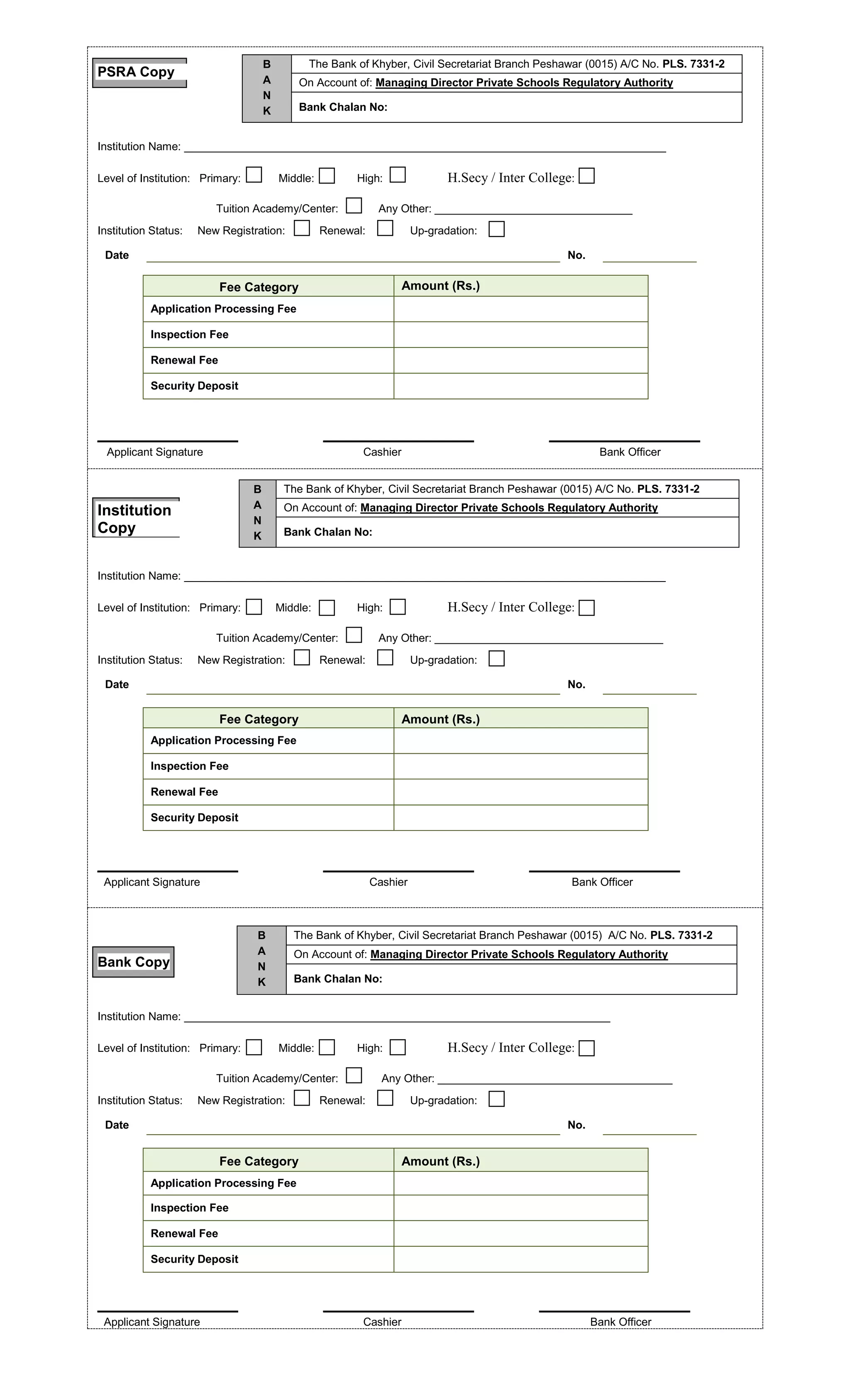 PSRA Copy

B
A
N
K

The Bank of Khyber, Civil Secretariat Branch Peshawar (0015) A/C No. PLS. 7331-2
On Account of: Managing Director Private Schools Regulatory Authority
Bank Chalan No:

Institution Name: ____

Level of Institution: Primary: ☐ Middle: ☐ High: ☐ H.Secy / Inter College: ☐

Tuition Academy/Center: ☐ Any Other: ____

Institution Status: New Registration: ☐ Renewal: ☐ Up-gradation: ☐

Date ____ No. ____

| Fee Category | Amount (Rs.) |
|---|---|
| Application Processing Fee | |
| Inspection Fee | |
| Renewal Fee | |
| Security Deposit | |

Applicant Signature Cashier Bank Officer

Institution Copy

B
A
N
K

The Bank of Khyber, Civil Secretariat Branch Peshawar (0015) A/C No. PLS. 7331-2
On Account of: Managing Director Private Schools Regulatory Authority
Bank Chalan No:

Institution Name: ____

Level of Institution: Primary: ☐ Middle: ☐ High: ☐ H.Secy / Inter College: ☐

Tuition Academy/Center: ☐ Any Other: ____

Institution Status: New Registration: ☐ Renewal: ☐ Up-gradation: ☐

Date ____ No. ____

| Fee Category | Amount (Rs.) |
|---|---|
| Application Processing Fee | |
| Inspection Fee | |
| Renewal Fee | |
| Security Deposit | |

Applicant Signature Cashier Bank Officer

Bank Copy

B
A
N
K

The Bank of Khyber, Civil Secretariat Branch Peshawar (0015) A/C No. PLS. 7331-2
On Account of: Managing Director Private Schools Regulatory Authority
Bank Chalan No:

Institution Name: ____

Level of Institution: Primary: ☐ Middle: ☐ High: ☐ H.Secy / Inter College: ☐

Tuition Academy/Center: ☐ Any Other: ____

Institution Status: New Registration: ☐ Renewal: ☐ Up-gradation: ☐

Date ____ No. ____

| Fee Category | Amount (Rs.) |
|---|---|
| Application Processing Fee | |
| Inspection Fee | |
| Renewal Fee | |
| Security Deposit | |

Applicant Signature Cashier Bank Officer